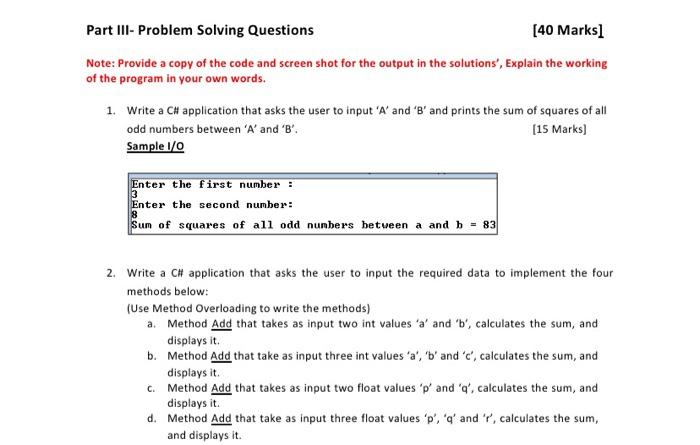 Part III- Problem Solving Questions [40 Marks]

Note: Provide a copy of the code and screen shot for the output in the solutions', Explain the working of the program in your own words.

1. Write a C# application that asks the user to input 'A' and 'B' and prints the sum of squares of all odd numbers between 'A' and 'B'. [15 Marks]

Sample I/O

Enter the first number :
3
Enter the second number:
8
Sum of squares of all odd numbers between a and b = 83

2. Write a C# application that asks the user to input the required data to implement the four methods below:
(Use Method Overloading to write the methods)
a. Method Add that takes as input two int values 'a' and 'b', calculates the sum, and displays it.
b. Method Add that take as input three int values 'a', 'b' and 'c', calculates the sum, and displays it.
c. Method Add that takes as input two float values 'p' and 'q', calculates the sum, and displays it.
d. Method Add that take as input three float values 'p', 'q' and 'r', calculates the sum, and displays it.